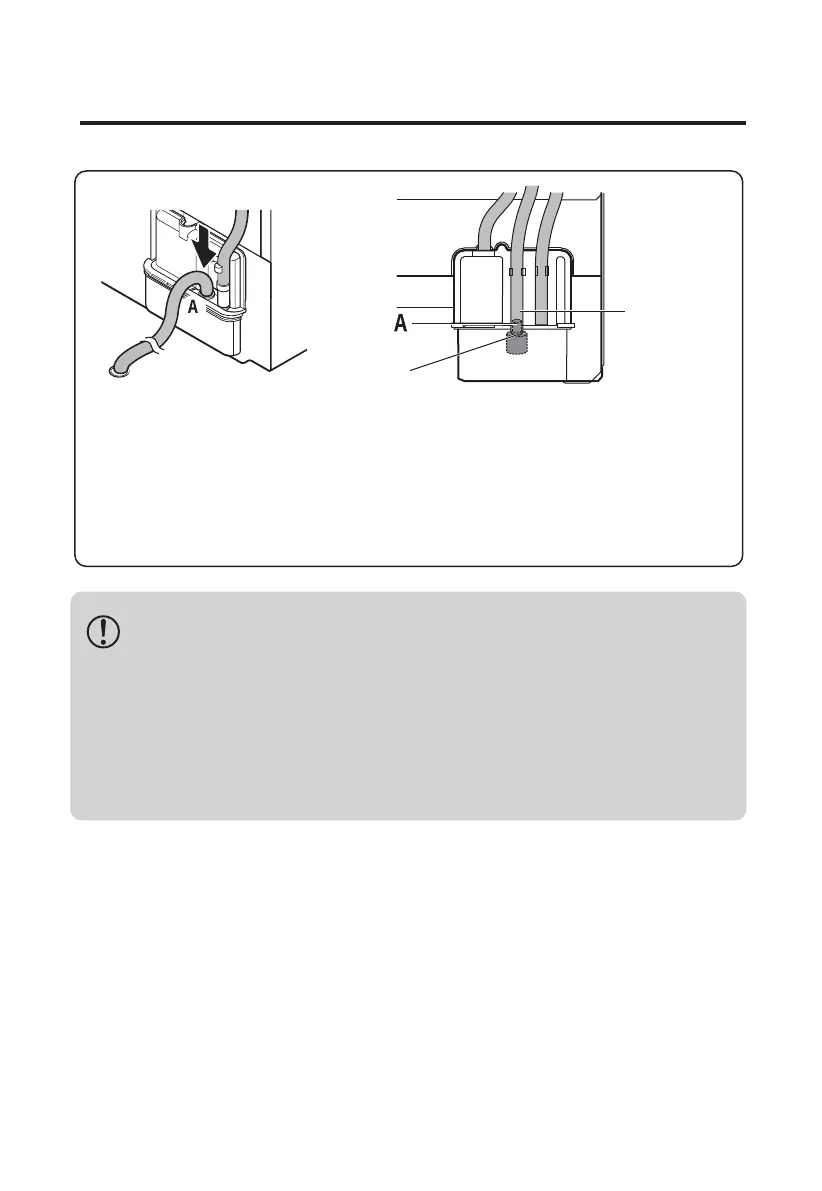 A

A